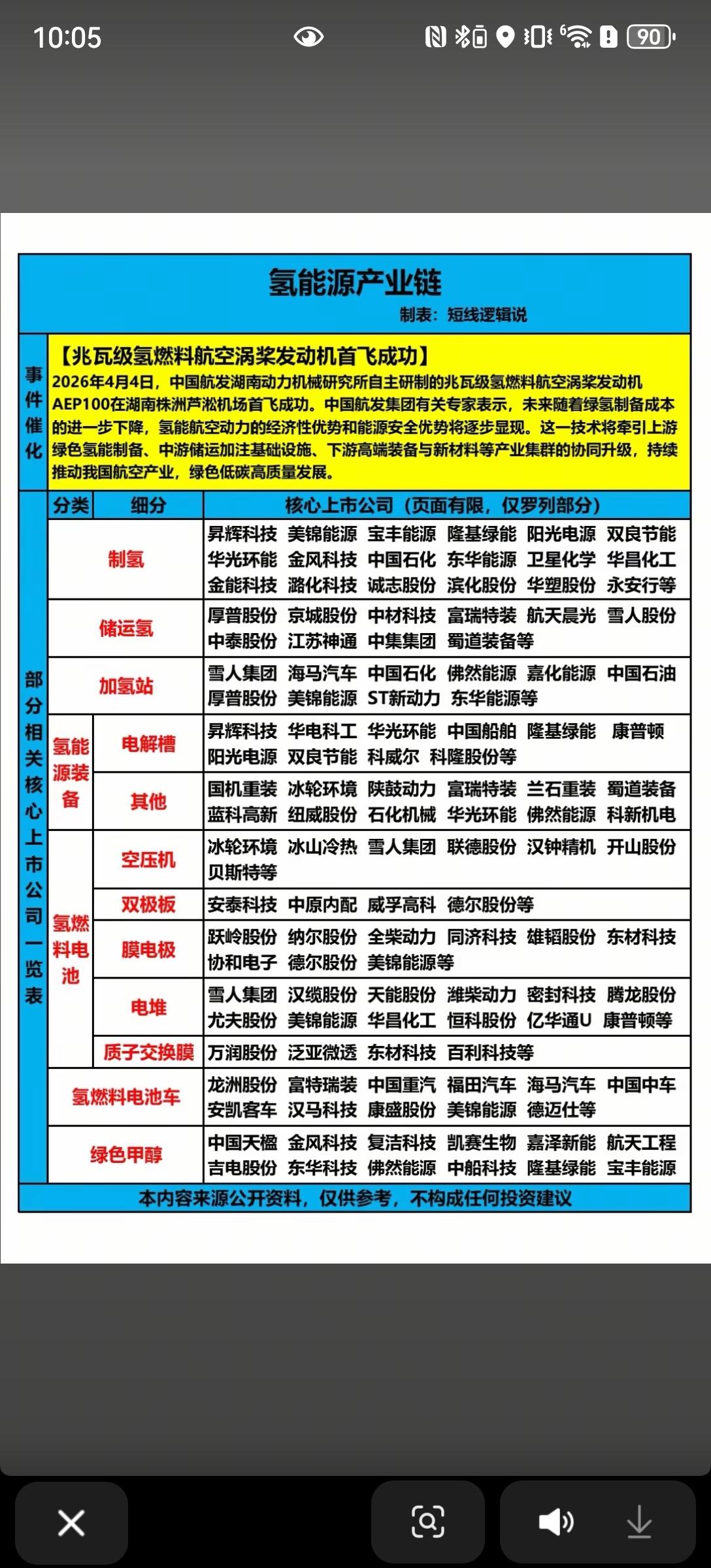 10:05 90

氢能源产业链

制表：短线逻辑说

事件催化

【兆瓦级氢燃料航空涡桨发动机首飞成功】
2026年4月4日，中国航发湖南动力机械研究所自主研制的兆瓦级氢燃料航空涡桨发动机AEP100在湖南株洲芦淞机场首飞成功。中国航发集团有关专家表示，未来随着绿氢制备成本的进一步下降，氢能航空动力的经济性优势和能源安全优势将逐步显现。这一技术将牵引上游绿色氢能制备、中游储运加注基础设施、下游高端装备与新材料等产业集群的协同升级，持续推动我国航空产业，绿色低碳高质量发展。

部分相关核心上市公司一览表

| 分类 | 细分 | 核心上市公司（页面有限，仅罗列部分） |
|---|---|---|
| 制氢 | | 昇辉科技 美锦能源 宝丰能源 隆基绿能 阳光电源 双良节能 华光环能 金风科技 中国石化 东华能源 卫星化学 华昌化工 金能科技 潞化科技 诚志股份 滨化股份 华塑股份 永安行等 |
| 储运氢 | | 厚普股份 京城股份 中材科技 富瑞特装 航天晨光 雪人股份 中泰股份 江苏神通 中集集团 蜀道装备等 |
| 加氢站 | | 雪人集团 海马汽车 中国石化 佛然能源 嘉化能源 中国石油 厚普股份 美锦能源 ST新动力 东华能源等 |
| 氢能源装备 | 电解槽 | 昇辉科技 华电科工 华光环能 中国船舶 隆基绿能 康普顿 阳光电源 双良节能 科威尔 科隆股份等 |
| 氢能源装备 | 其他 | 国机重装 冰轮环境 陕鼓动力 富瑞特装 兰石重装 蜀道装备 蓝科高新 纽威股份 石化机械 华光环能 佛然能源 科新机电 |
| 氢燃料电池 | 空压机 | 冰轮环境 冰山冷热 雪人集团 联德股份 汉钟精机 开山股份 贝斯特等 |
| 氢燃料电池 | 双极板 | 安泰科技 中原内配 威孚高科 德尔股份等 |
| 氢燃料电池 | 膜电极 | 跃岭股份 纳尔股份 全柴动力 同济科技 雄韬股份 东材科技 协和电子 德尔股份 美锦能源等 |
| 氢燃料电池 | 电堆 | 雪人集团 汉缆股份 天能股份 潍柴动力 密封科技 腾龙股份 尤夫股份 美锦能源 华昌化工 恒科股份 亿华通U 康普顿等 |
| 氢燃料电池 | 质子交换膜 | 万润股份 泛亚微透 东材科技 百利科技等 |
| 氢燃料电池车 | | 龙洲股份 富特瑞装 中国重汽 福田汽车 海马汽车 中国中车 安凯客车 汉马科技 康盛股份 美锦能源 德迈仕等 |
| 绿色甲醇 | | 中国天楹 金风科技 复洁科技 凯赛生物 嘉泽新能 航天工程 吉电股份 东华科技 佛然能源 中船科技 隆基绿能 宝丰能源 |

本内容来源公开资料，仅供参考，不构成任何投资建议